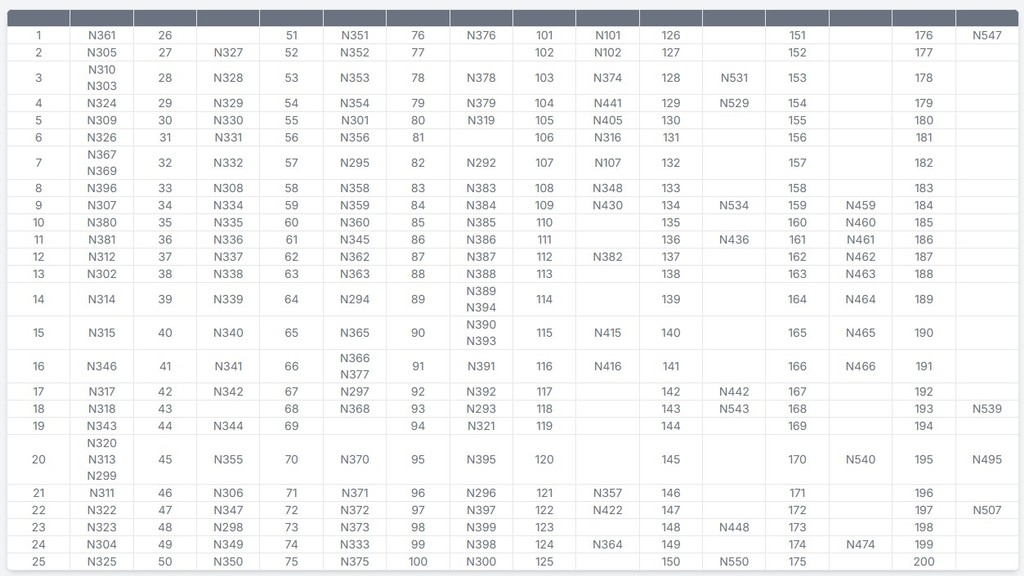 | | | | | | | | | | | | | | | | |
|---|---|---|---|---|---|---|---|---|---|---|---|---|---|---|---|
| 1 | N361 | 26 | | 51 | N351 | 76 | N376 | 101 | N101 | 126 | | 151 | | 176 | N547 |
| 2 | N305 | 27 | N327 | 52 | N352 | 77 | | 102 | N102 | 127 | | 152 | | 177 | |
| 3 | N310 N303 | 28 | N328 | 53 | N353 | 78 | N378 | 103 | N374 | 128 | N531 | 153 | | 178 | |
| 4 | N324 | 29 | N329 | 54 | N354 | 79 | N379 | 104 | N441 | 129 | N529 | 154 | | 179 | |
| 5 | N309 | 30 | N330 | 55 | N301 | 80 | N319 | 105 | N405 | 130 | | 155 | | 180 | |
| 6 | N326 | 31 | N331 | 56 | N356 | 81 | | 106 | N316 | 131 | | 156 | | 181 | |
| 7 | N367 N369 | 32 | N332 | 57 | N295 | 82 | N292 | 107 | N107 | 132 | | 157 | | 182 | |
| 8 | N396 | 33 | N308 | 58 | N358 | 83 | N383 | 108 | N348 | 133 | | 158 | | 183 | |
| 9 | N307 | 34 | N334 | 59 | N359 | 84 | N384 | 109 | N430 | 134 | N534 | 159 | N459 | 184 | |
| 10 | N380 | 35 | N335 | 60 | N360 | 85 | N385 | 110 | | 135 | | 160 | N460 | 185 | |
| 11 | N381 | 36 | N336 | 61 | N345 | 86 | N386 | 111 | | 136 | N436 | 161 | N461 | 186 | |
| 12 | N312 | 37 | N337 | 62 | N362 | 87 | N387 | 112 | N382 | 137 | | 162 | N462 | 187 | |
| 13 | N302 | 38 | N338 | 63 | N363 | 88 | N388 | 113 | | 138 | | 163 | N463 | 188 | |
| 14 | N314 | 39 | N339 | 64 | N294 | 89 | N389 N394 | 114 | | 139 | | 164 | N464 | 189 | |
| 15 | N315 | 40 | N340 | 65 | N365 | 90 | N390 N393 | 115 | N415 | 140 | | 165 | N465 | 190 | |
| 16 | N346 | 41 | N341 | 66 | N366 N377 | 91 | N391 | 116 | N416 | 141 | | 166 | N466 | 191 | |
| 17 | N317 | 42 | N342 | 67 | N297 | 92 | N392 | 117 | | 142 | N442 | 167 | | 192 | |
| 18 | N318 | 43 | | 68 | N368 | 93 | N293 | 118 | | 143 | N543 | 168 | | 193 | N539 |
| 19 | N343 | 44 | N344 | 69 | | 94 | N321 | 119 | | 144 | | 169 | | 194 | |
| 20 | N320 N313 N299 | 45 | N355 | 70 | N370 | 95 | N395 | 120 | | 145 | | 170 | N540 | 195 | N495 |
| 21 | N311 | 46 | N306 | 71 | N371 | 96 | N296 | 121 | N357 | 146 | | 171 | | 196 | |
| 22 | N322 | 47 | N347 | 72 | N372 | 97 | N397 | 122 | N422 | 147 | | 172 | | 197 | N507 |
| 23 | N323 | 48 | N298 | 73 | N373 | 98 | N399 | 123 | | 148 | N448 | 173 | | 198 | |
| 24 | N304 | 49 | N349 | 74 | N333 | 99 | N398 | 124 | N364 | 149 | | 174 | N474 | 199 | |
| 25 | N325 | 50 | N350 | 75 | N375 | 100 | N300 | 125 | | 150 | N550 | 175 | | 200 | |